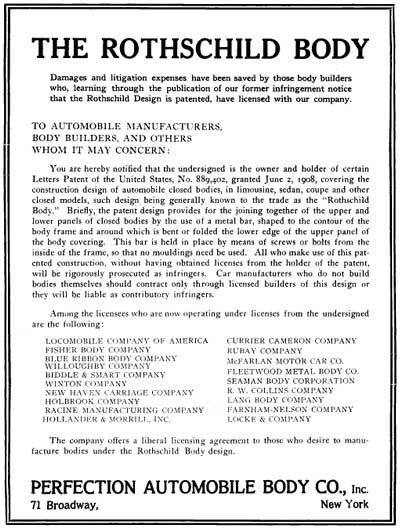 THE ROTHSCHILD BODY

Damages and litigation expenses have been saved by those body builders who, learning through the publication of our former infringement notice that the Rothschild Design is patented, have licensed with our company.

TO AUTOMOBILE MANUFACTURERS, BODY BUILDERS, AND OTHERS WHOM IT MAY CONCERN:

You are hereby notified that the undersigned is the owner and holder of certain Letters Patent of the United States, No. 889,402, granted June 2, 1908, covering the construction design of automobile closed bodies, in limousine, sedan, coupe and other closed models, such design being generally known to the trade as the "Rothschild Body." Briefly, the patent design provides for the joining together of the upper and lower panels of closed bodies by the use of a metal bar, shaped to the contour of the body frame and around which is bent or folded the lower edge of the upper panel of the body covering. This bar is held in place by means of screws or bolts from the inside of the frame, so that no mouldings need be used. All who make use of this patented construction, without having obtained licenses from the holder of the patent, will be rigorously prosecuted as infringers. Car manufacturers who do not build bodies themselves should contract only through licensed builders of this design or they will be liable as contributory infringers.

Among the licensees who are now operating under licenses from the undersigned are the following:

LOCOMOBILE COMPANY OF AMERICA
FISHER BODY COMPANY
BLUE RIBBON BODY COMPANY
WILLOUGHBY COMPANY
BIDDLE & SMART COMPANY
WINTON COMPANY
NEW HAVEN CARRIAGE COMPANY
HOLBROOK COMPANY
RACINE MANUFACTURING COMPANY
HOLLANDER & MORRILL, INC.

CURRIER CAMERON COMPANY
RUBAY COMPANY
McFARLAN MOTOR CAR CO.
FLEETWOOD METAL BODY CO.
SEAMAN BODY CORPORATION
R. W. COLLINS COMPANY
LANG BODY COMPANY
FARNHAM-NELSON COMPANY
LOCKE & COMPANY

The company offers a liberal licensing agreement to those who desire to manufacture bodies under the Rothschild Body design.

PERFECTION AUTOMOBILE BODY CO., Inc.
71 Broadway, New York